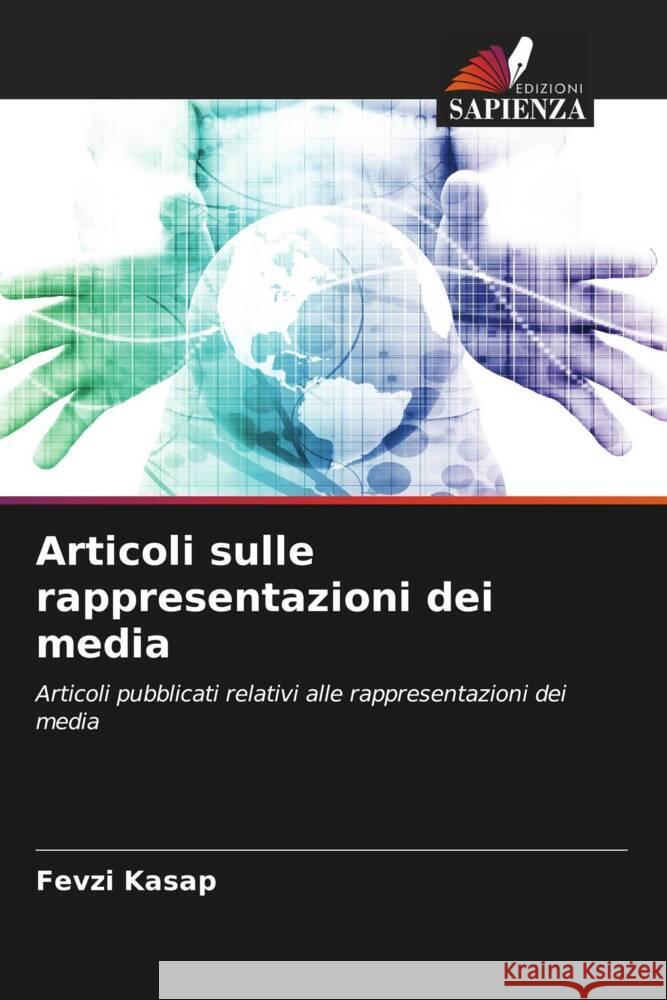 EDIZIONI
SAPIENZA

Articoli sulle rappresentazioni dei media

Articoli pubblicati relativi alle rappresentazioni dei media

Fevzi Kasap